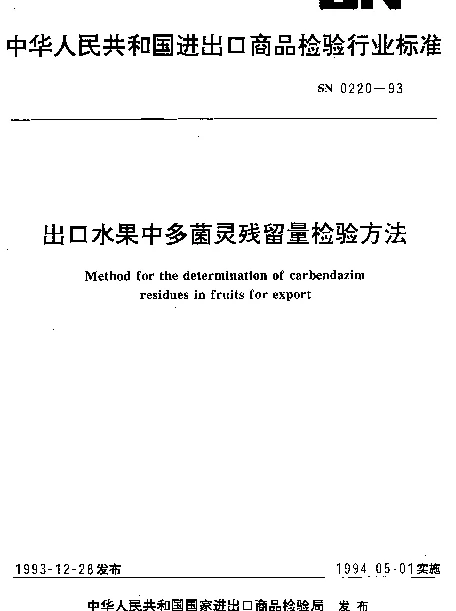 中华人民共和国进出口商品检验行业标准

SN 0220—93

出口水果中多菌灵残留量检验方法

Method for the determination of carbendazim residues in fruits for export

1993-12-28发布

1994-05-01实施

中华人民共和国国家进出口商品检验局 发布